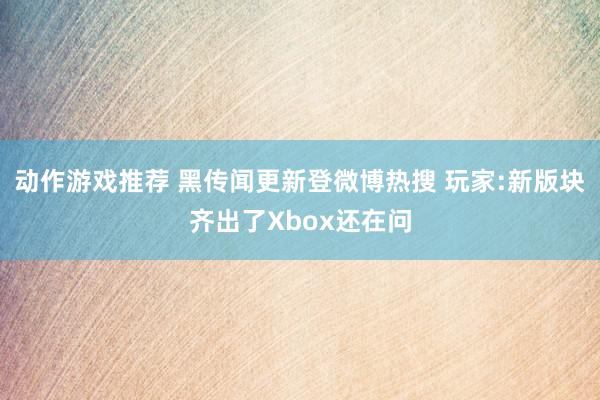 动作游戏推荐 黑传闻更新登微博热搜 玩家:新版块齐出了Xbox还在问